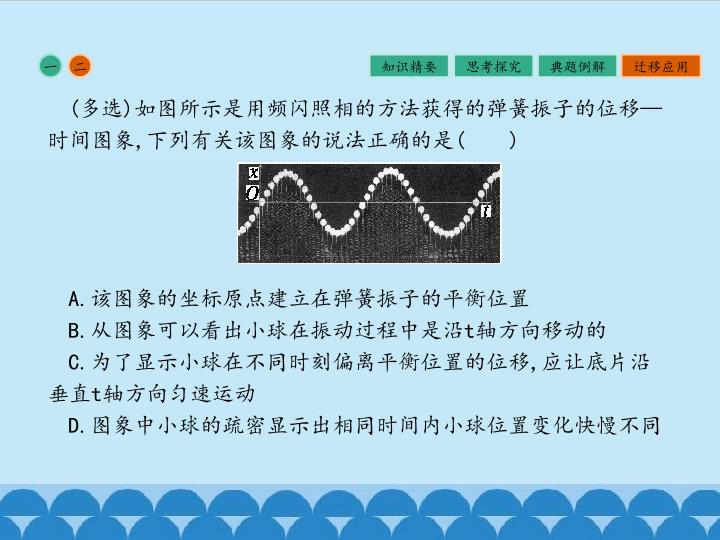 一 二

知识精要 思考探究 典题例解 迁移应用

(多选)如图所示是用频闪照相的方法获得的弹簧振子的位移—时间图象,下列有关该图象的说法正确的是(　　)

x
O
t

A.该图象的坐标原点建立在弹簧振子的平衡位置

B.从图象可以看出小球在振动过程中是沿t轴方向移动的

C.为了显示小球在不同时刻偏离平衡位置的位移,应让底片沿垂直t轴方向匀速运动

D.图象中小球的疏密显示出相同时间内小球位置变化快慢不同